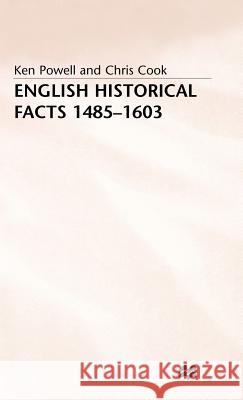 Ken Powell and Chris Cook
ENGLISH HISTORICAL FACTS 1485–1603

Kraina Książek